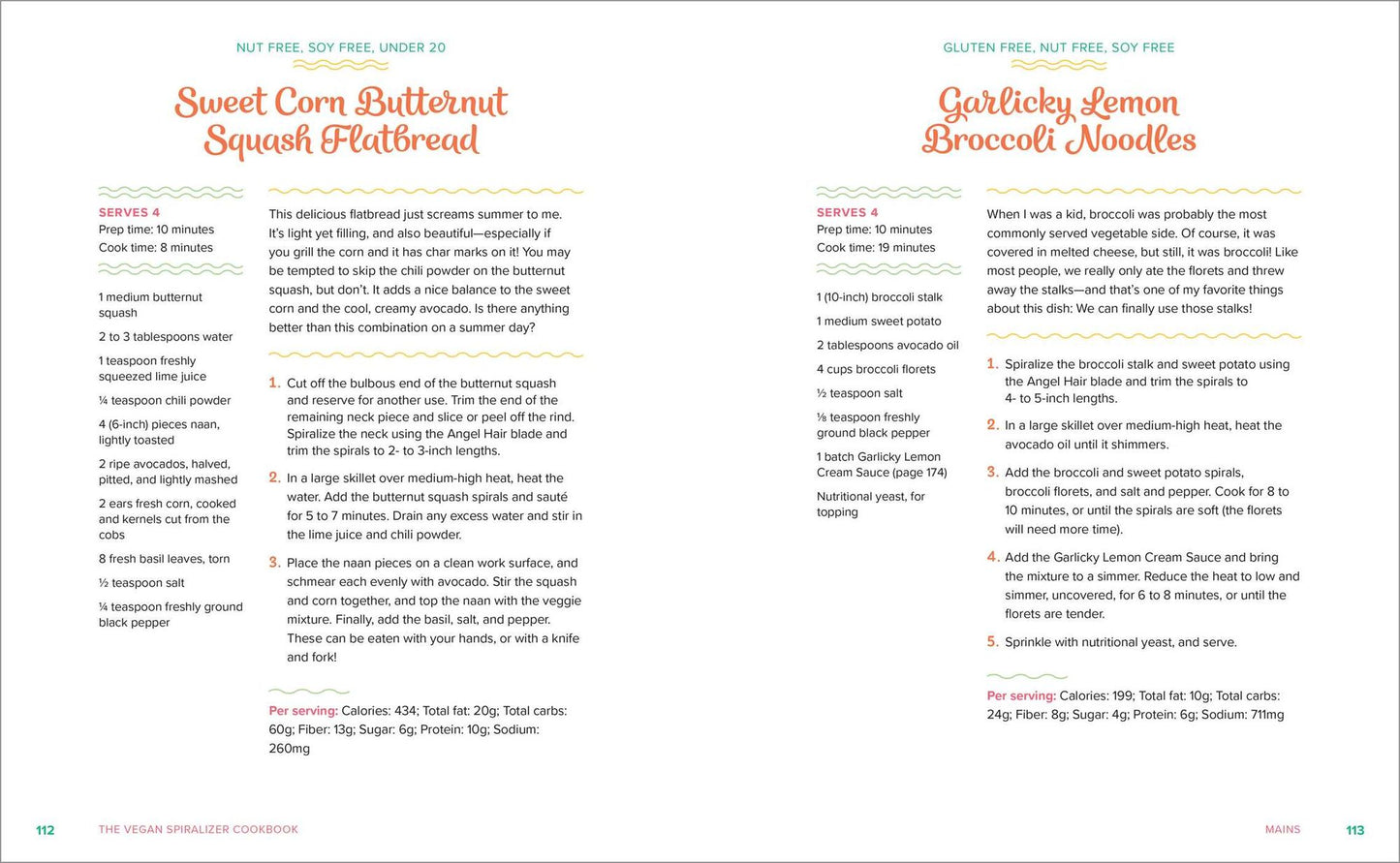 NUT FREE, SOY FREE, UNDER 20

Sweet Corn Butternut Squash Flatbread

SERVES 4
Prep time: 10 minutes
Cook time: 8 minutes

1 medium butternut squash

2 to 3 tablespoons water

1 teaspoon freshly squeezed lime juice

¼ teaspoon chili powder

4 (6-inch) pieces naan, lightly toasted

2 ripe avocados, halved, pitted, and lightly mashed

2 ears fresh corn, cooked and kernels cut from the cobs

8 fresh basil leaves, torn

½ teaspoon salt

¼ teaspoon freshly ground black pepper

This delicious flatbread just screams summer to me. It's light yet filling, and also beautiful—especially if you grill the corn and it has char marks on it! You may be tempted to skip the chili powder on the butternut squash, but don't. It adds a nice balance to the sweet corn and the cool, creamy avocado. Is there anything better than this combination on a summer day?

1. Cut off the bulbous end of the butternut squash and reserve for another use. Trim the end of the remaining neck piece and slice or peel off the rind. Spiralize the neck using the Angel Hair blade and trim the spirals to 2- to 3-inch lengths.

2. In a large skillet over medium-high heat, heat the water. Add the butternut squash spirals and sauté for 5 to 7 minutes. Drain any excess water and stir in the lime juice and chili powder.

3. Place the naan pieces on a clean work surface, and schmear each evenly with avocado. Stir the squash and corn together, and top the naan with the veggie mixture. Finally, add the basil, salt, and pepper. These can be eaten with your hands, or with a knife and fork!

Per serving: Calories: 434; Total fat: 20g; Total carbs: 60g; Fiber: 13g; Sugar: 6g; Protein: 10g; Sodium: 260mg

112 THE VEGAN SPIRALIZER COOKBOOK

GLUTEN FREE, NUT FREE, SOY FREE

Garlicky Lemon Broccoli Noodles

SERVES 4
Prep time: 10 minutes
Cook time: 19 minutes

1 (10-inch) broccoli stalk

1 medium sweet potato

2 tablespoons avocado oil

4 cups broccoli florets

½ teaspoon salt

⅛ teaspoon freshly ground black pepper

1 batch Garlicky Lemon Cream Sauce (page 174)

Nutritional yeast, for topping

When I was a kid, broccoli was probably the most commonly served vegetable side. Of course, it was covered in melted cheese, but still, it was broccoli! Like most people, we really only ate the florets and threw away the stalks—and that's one of my favorite things about this dish: We can finally use those stalks!

1. Spiralize the broccoli stalk and sweet potato using the Angel Hair blade and trim the spirals to 4- to 5-inch lengths.

2. In a large skillet over medium-high heat, heat the avocado oil until it shimmers.

3. Add the broccoli and sweet potato spirals, broccoli florets, and salt and pepper. Cook for 8 to 10 minutes, or until the spirals are soft (the florets will need more time).

4. Add the Garlicky Lemon Cream Sauce and bring the mixture to a simmer. Reduce the heat to low and simmer, uncovered, for 6 to 8 minutes, or until the florets are tender.

5. Sprinkle with nutritional yeast, and serve.

Per serving: Calories: 199; Total fat: 10g; Total carbs: 24g; Fiber: 8g; Sugar: 4g; Protein: 6g; Sodium: 711mg

MAINS 113